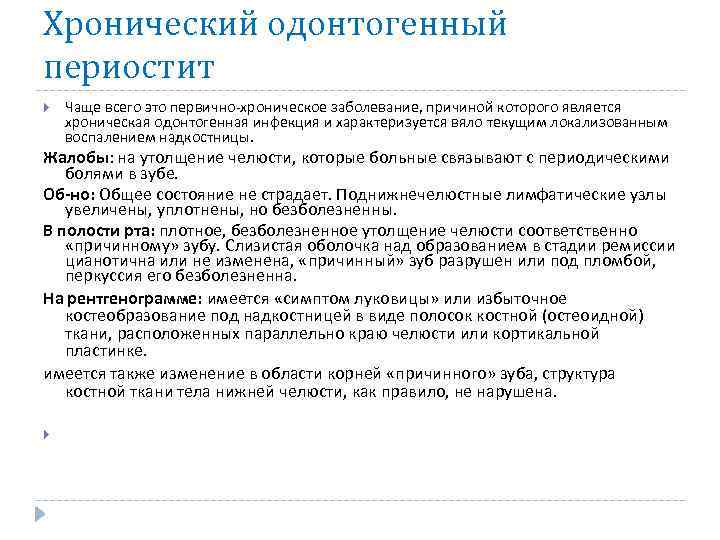 Хронический одонтогенный периостит

Чаще всего это первично-хроническое заболевание, причиной которого является хроническая одонтогенная инфекция и характеризуется вяло текущим локализованным воспалением надкостницы.

Жалобы: на утолщение челюсти, которые больные связывают с периодическими болями в зубе.

Об-но: Общее состояние не страдает. Поднижнечелюстные лимфатические узлы увеличены, уплотнены, но безболезненны.

В полости рта: плотное, безболезненное утолщение челюсти соответственно «причинному» зубу. Слизистая оболочка над образованием в стадии ремиссии цианотична или не изменена, «причинный» зуб разрушен или под пломбой, перкуссия его безболезненна.

На рентгенограмме: имеется «симптом луковицы» или избыточное костеобразование под надкостницей в виде полосок костной (остеоидной) ткани, расположенных параллельно краю челюсти или кортикальной пластинке.

имеется также изменение в области корней «причинного» зуба, структура костной ткани тела нижней челюсти, как правило, не нарушена.